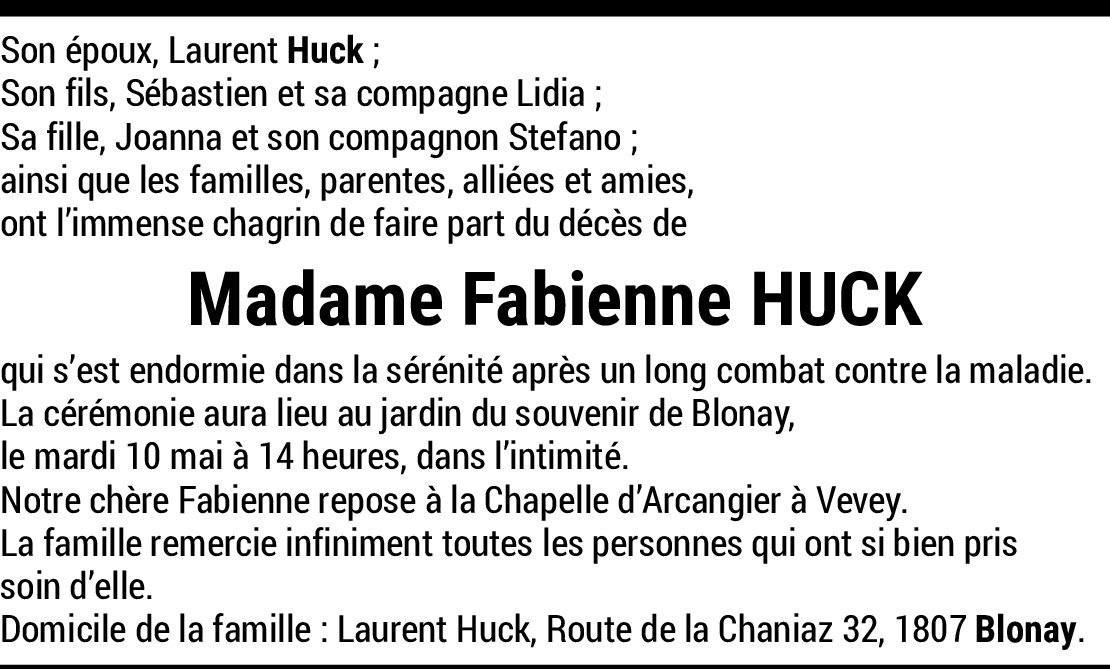 Son époux, Laurent Huck ;
Son fils, Sébastien et sa compagne Lidia ;
Sa fille, Joanna et son compagnon Stefano ;
ainsi que les familles, parentes, alliées et amies,
ont l'immense chagrin de faire part du décès de

Madame Fabienne HUCK

qui s'est endormie dans la sérénité après un long combat contre la maladie.
La cérémonie aura lieu au jardin du souvenir de Blonay,
le mardi 10 mai à 14 heures, dans l'intimité.
Notre chère Fabienne repose à la Chapelle d'Arcangier à Vevey.
La famille remercie infiniment toutes les personnes qui ont si bien pris soin d'elle.
Domicile de la famille : Laurent Huck, Route de la Chaniaz 32, 1807 Blonay.